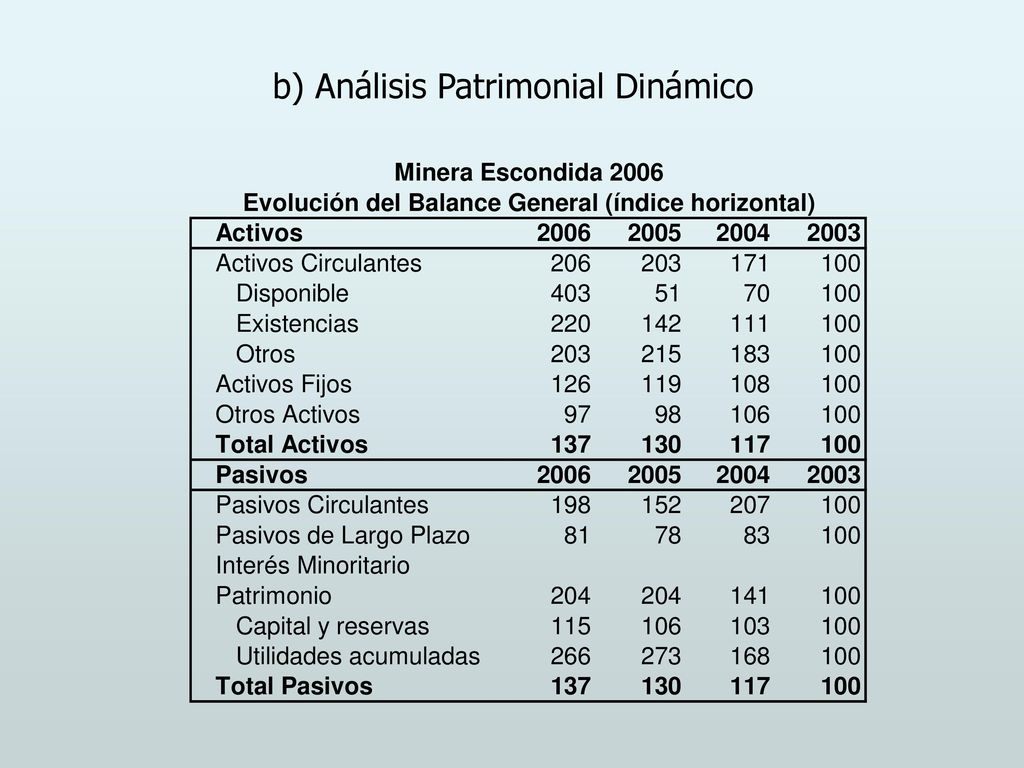 b) Análisis Patrimonial Dinámico

Minera Escondida 2006
Evolución del Balance General (índice horizontal)

| Activos | 2006 | 2005 | 2004 | 2003 |
|---|---|---|---|---|
| Activos Circulantes | 206 | 203 | 171 | 100 |
| Disponible | 403 | 51 | 70 | 100 |
| Existencias | 220 | 142 | 111 | 100 |
| Otros | 203 | 215 | 183 | 100 |
| Activos Fijos | 126 | 119 | 108 | 100 |
| Otros Activos | 97 | 98 | 106 | 100 |
| Total Activos | 137 | 130 | 117 | 100 |
| Pasivos | 2006 | 2005 | 2004 | 2003 |
| Pasivos Circulantes | 198 | 152 | 207 | 100 |
| Pasivos de Largo Plazo | 81 | 78 | 83 | 100 |
| Interés Minoritario | | | | |
| Patrimonio | 204 | 204 | 141 | 100 |
| Capital y reservas | 115 | 106 | 103 | 100 |
| Utilidades acumuladas | 266 | 273 | 168 | 100 |
| Total Pasivos | 137 | 130 | 117 | 100 |